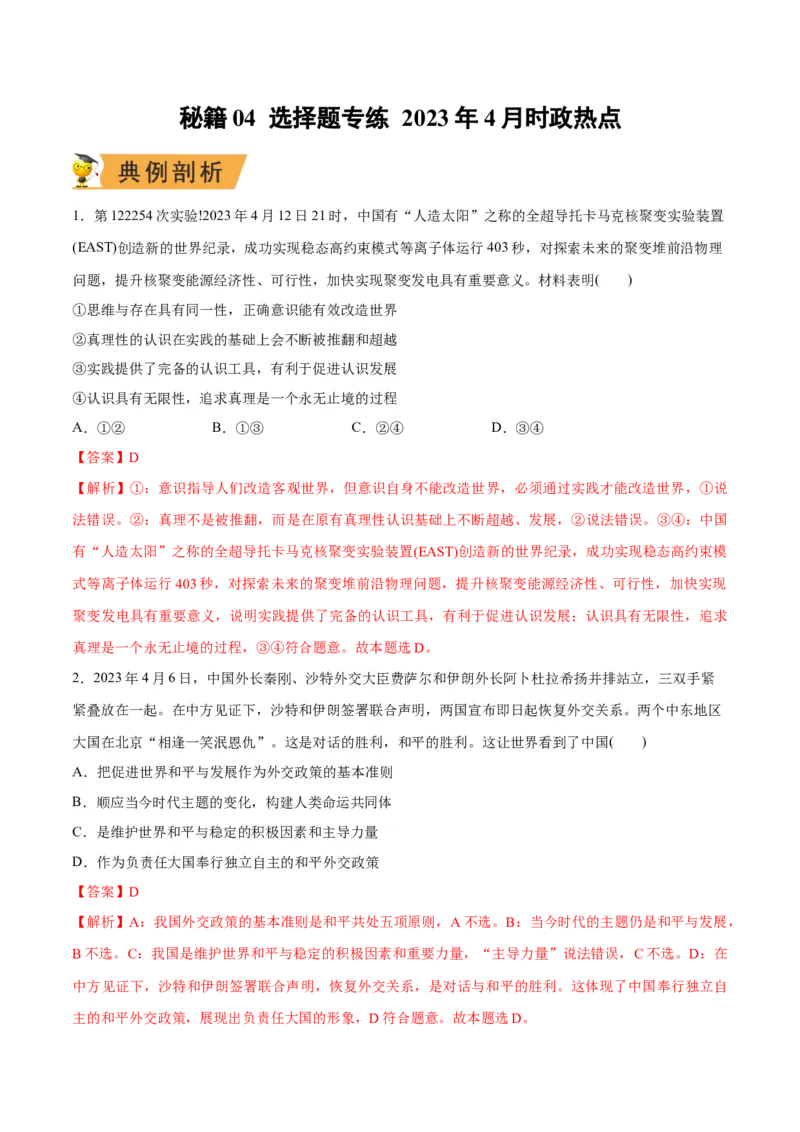 秘籍 04 选择题专练 2023 年 4 月时政热点

典例剖析

1．第 122254 次实验!2023 年 4 月 12 日 21 时，中国有“人造太阳”之称的全超导托卡马克核聚变实验装置(EAST)创造新的世界纪录，成功实现稳态高约束模式等离子体运行 403 秒，对探索未来的聚变堆前沿物理问题，提升核聚变能源经济性、可行性，加快实现聚变发电具有重要意义。材料表明(　　)

①思维与存在具有同一性，正确意识能有效改造世界

②真理性的认识在实践的基础上会不断被推翻和超越

③实践提供了完备的认识工具，有利于促进认识发展

④认识具有无限性，追求真理是一个永无止境的过程

A．①②　　B．①③　　C．②④　　D．③④

【答案】D

【解析】①：意识指导人们改造客观世界，但意识自身不能改造世界，必须通过实践才能改造世界，①说法错误。②：真理不是被推翻，而是在原有真理性认识基础上不断超越、发展，②说法错误。③④：中国有“人造太阳”之称的全超导托卡马克核聚变实验装置(EAST)创造新的世界纪录，成功实现稳态高约束模式等离子体运行 403 秒，对探索未来的聚变堆前沿物理问题，提升核聚变能源经济性、可行性，加快实现聚变发电具有重要意义，说明实践提供了完备的认识工具，有利于促进认识发展；认识具有无限性，追求真理是一个永无止境的过程，③④符合题意。故本题选 D。

2．2023 年 4 月 6 日，中国外长秦刚、沙特外交大臣费萨尔和伊朗外长阿卜杜拉希扬并排站立，三双手紧紧叠放在一起。在中方见证下，沙特和伊朗签署联合声明，两国宣布即日起恢复外交关系。两个中东地区大国在北京“相逢一笑泯恩仇”。这是对话的胜利，和平的胜利。这让世界看到了中国(　　)

A．把促进世界和平与发展作为外交政策的基本准则

B．顺应当今时代主题的变化，构建人类命运共同体

C．是维护世界和平与稳定的积极因素和主导力量

D．作为负责任大国奉行独立自主的和平外交政策

【答案】D

【解析】A：我国外交政策的基本准则是和平共处五项原则，A 不选。B：当今时代的主题仍是和平与发展，B 不选。C：我国是维护世界和平与稳定的积极因素和重要力量，“主导力量”说法错误，C 不选。D：在中方见证下，沙特和伊朗签署联合声明，恢复外交关系，是对话与和平的胜利。这体现了中国奉行独立自主的和平外交政策，展现出负责任大国的形象，D 符合题意。故本题选 D。